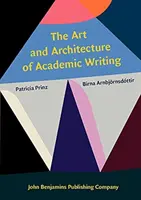 The Art and Architecture of Academic Writing

Patricia Prinz

Birna Arnbjörnsdóttir

John Benjamins Publishing Company